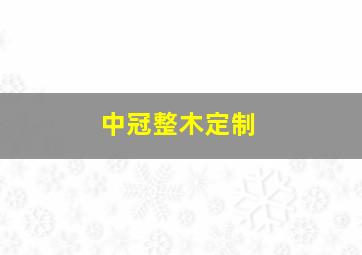 中冠整木定制